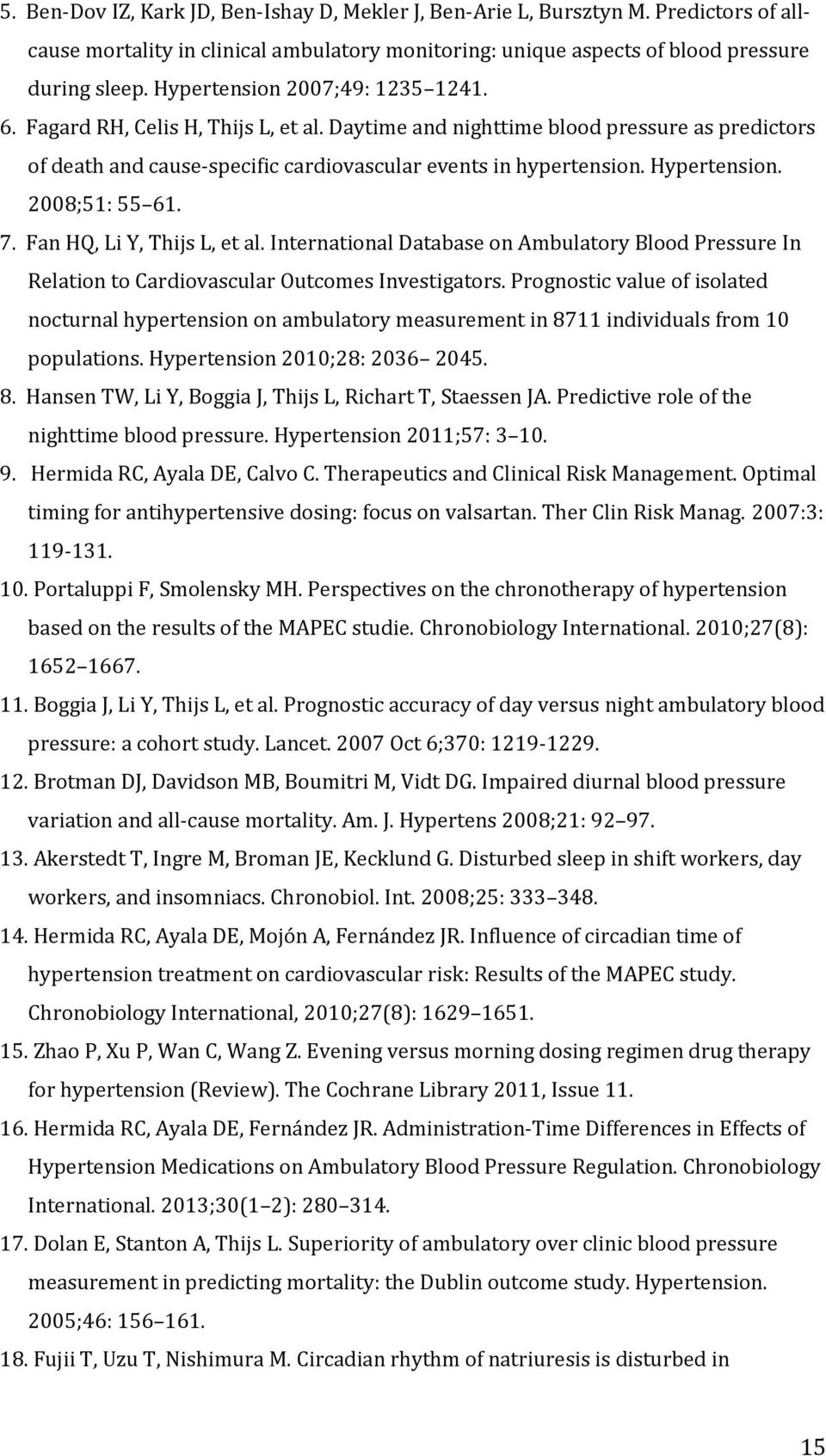 5. Ben-Dov IZ, Kark JD, Ben-Ishay D, Mekler J, Ben-Arie L, Bursztyn M. Predictors of all-cause mortality in clinical ambulatory monitoring: unique aspects of blood pressure during sleep. Hypertension 2007;49: 1235 1241.
6. Fagard RH, Celis H, Thijs L, et al. Daytime and nighttime blood pressure as predictors of death and cause-specific cardiovascular events in hypertension. Hypertension. 2008;51: 55 61.
7. Fan HQ, Li Y, Thijs L, et al. International Database on Ambulatory Blood Pressure In Relation to Cardiovascular Outcomes Investigators. Prognostic value of isolated nocturnal hypertension on ambulatory measurement in 8711 individuals from 10 populations. Hypertension 2010;28: 2036 2045.
8. Hansen TW, Li Y, Boggia J, Thijs L, Richart T, Staessen JA. Predictive role of the nighttime blood pressure. Hypertension 2011;57: 3 10.
9. Hermida RC, Ayala DE, Calvo C. Therapeutics and Clinical Risk Management. Optimal timing for antihypertensive dosing: focus on valsartan. Ther Clin Risk Manag. 2007:3: 119-131.
10. Portaluppi F, Smolensky MH. Perspectives on the chronotherapy of hypertension based on the results of the MAPEC studie. Chronobiology International. 2010;27(8): 1652 1667.
11. Boggia J, Li Y, Thijs L, et al. Prognostic accuracy of day versus night ambulatory blood pressure: a cohort study. Lancet. 2007 Oct 6;370: 1219-1229.
12. Brotman DJ, Davidson MB, Boumitri M, Vidt DG. Impaired diurnal blood pressure variation and all-cause mortality. Am. J. Hypertens 2008;21: 92 97.
13. Akerstedt T, Ingre M, Broman JE, Kecklund G. Disturbed sleep in shift workers, day workers, and insomniacs. Chronobiol. Int. 2008;25: 333 348.
14. Hermida RC, Ayala DE, Mojón A, Fernández JR. Influence of circadian time of hypertension treatment on cardiovascular risk: Results of the MAPEC study. Chronobiology International, 2010;27(8): 1629 1651.
15. Zhao P, Xu P, Wan C, Wang Z. Evening versus morning dosing regimen drug therapy for hypertension (Review). The Cochrane Library 2011, Issue 11.
16. Hermida RC, Ayala DE, Fernández JR. Administration-Time Differences in Effects of Hypertension Medications on Ambulatory Blood Pressure Regulation. Chronobiology International. 2013;30(1 2): 280 314.
17. Dolan E, Stanton A, Thijs L. Superiority of ambulatory over clinic blood pressure measurement in predicting mortality: the Dublin outcome study. Hypertension. 2005;46: 156 161.
18. Fujii T, Uzu T, Nishimura M. Circadian rhythm of natriuresis is disturbed in

15